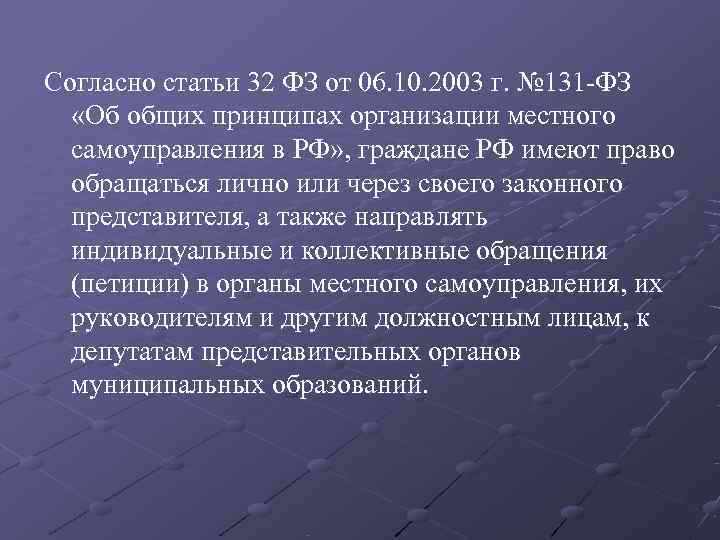 Согласно статьи 32 ФЗ от 06.10.2003 г. №131-ФЗ «Об общих принципах организации местного самоуправления в РФ», граждане РФ имеют право обращаться лично или через своего законного представителя, а также направлять индивидуальные и коллективные обращения (петиции) в органы местного самоуправления, их руководителям и другим должностным лицам, к депутатам представительных органов муниципальных образований.